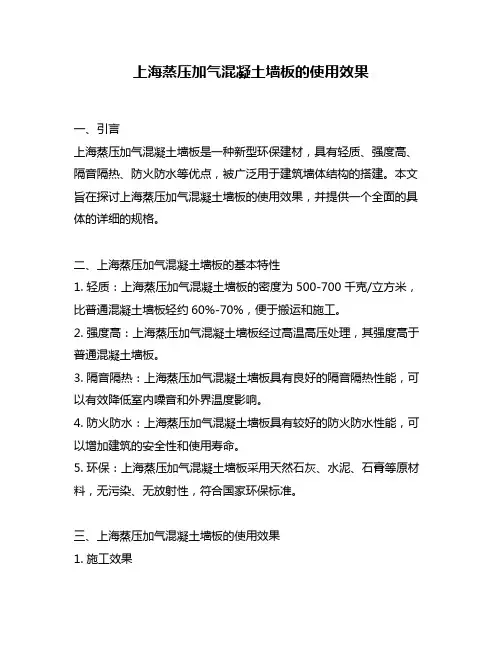 上海蒸压加气混凝土墙板的使用效果

一、引言
上海蒸压加气混凝土墙板是一种新型环保建材，具有轻质、强度高、隔音隔热、防火防水等优点，被广泛用于建筑墙体结构的搭建。本文旨在探讨上海蒸压加气混凝土墙板的使用效果，并提供一个全面的具体的详细的规格。

二、上海蒸压加气混凝土墙板的基本特性
1. 轻质：上海蒸压加气混凝土墙板的密度为 500-700 千克/立方米，比普通混凝土墙板轻约 60%-70%，便于搬运和施工。
2. 强度高：上海蒸压加气混凝土墙板经过高温高压处理，其强度高于普通混凝土墙板。
3. 隔音隔热：上海蒸压加气混凝土墙板具有良好的隔音隔热性能，可以有效降低室内噪音和外界温度影响。
4. 防火防水：上海蒸压加气混凝土墙板具有较好的防火防水性能，可以增加建筑的安全性和使用寿命。
5. 环保：上海蒸压加气混凝土墙板采用天然石灰、水泥、石膏等原材料，无污染、无放射性，符合国家环保标准。

三、上海蒸压加气混凝土墙板的使用效果
1. 施工效果